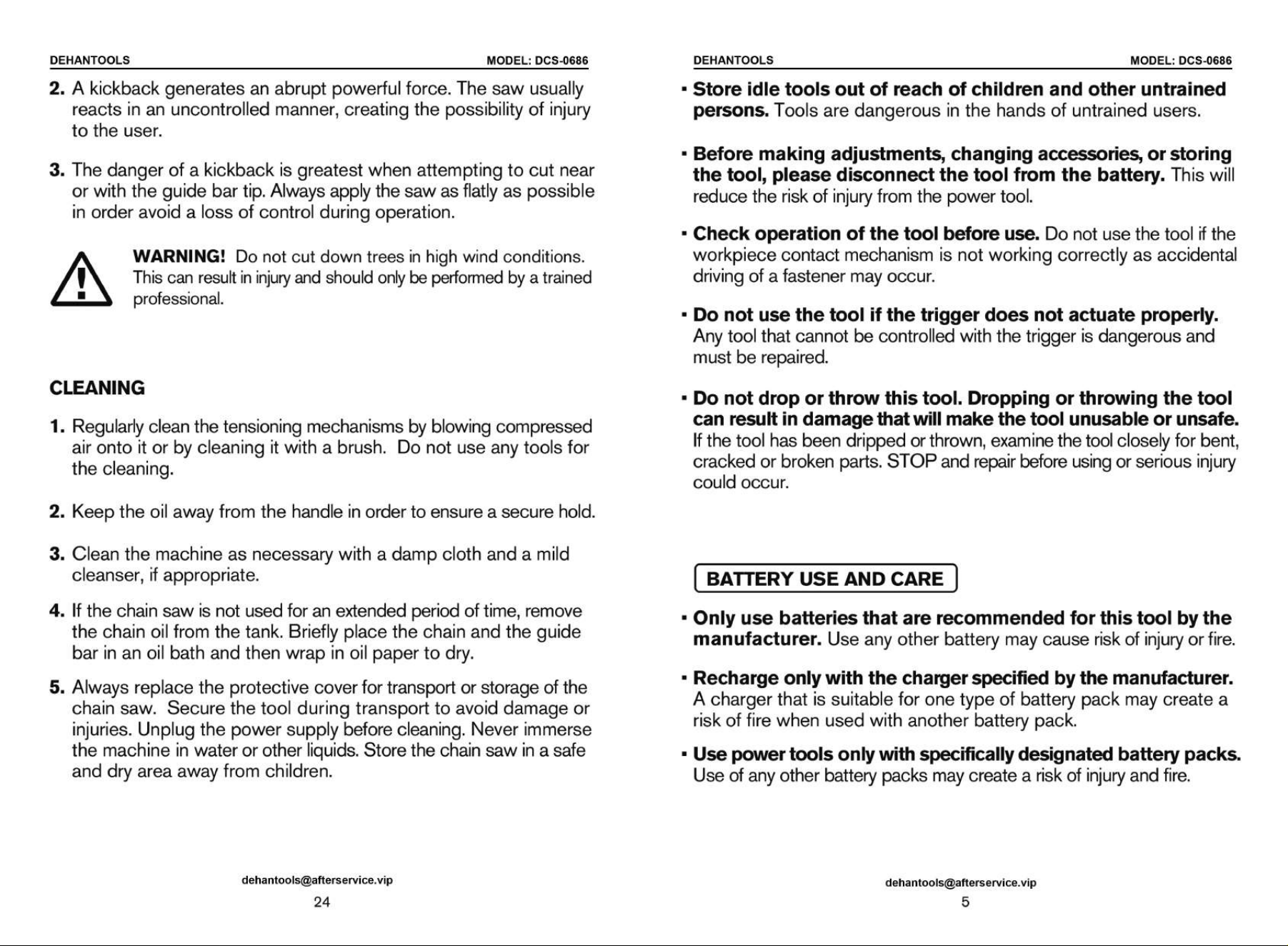 DEHANTOOLS MODEL: DCS-0686

2. A kickback generates an abrupt powerful force. The saw usually reacts in an uncontrolled manner, creating the possibility of injury to the user.

3. The danger of a kickback is greatest when attempting to cut near or with the guide bar tip. Always apply the saw as flatly as possible in order avoid a loss of control during operation.

WARNING! Do not cut down trees in high wind conditions. This can result in injury and should only be performed by a trained professional.

CLEANING

1. Regularly clean the tensioning mechanisms by blowing compressed air onto it or by cleaning it with a brush. Do not use any tools for the cleaning.

2. Keep the oil away from the handle in order to ensure a secure hold.

3. Clean the machine as necessary with a damp cloth and a mild cleanser, if appropriate.

4. If the chain saw is not used for an extended period of time, remove the chain oil from the tank. Briefly place the chain and the guide bar in an oil bath and then wrap in oil paper to dry.

5. Always replace the protective cover for transport or storage of the chain saw. Secure the tool during transport to avoid damage or injuries. Unplug the power supply before cleaning. Never immerse the machine in water or other liquids. Store the chain saw in a safe and dry area away from children.

dehantools@afterservice.vip

24

DEHANTOOLS MODEL: DCS-0686

• Store idle tools out of reach of children and other untrained persons. Tools are dangerous in the hands of untrained users.

• Before making adjustments, changing accessories, or storing the tool, please disconnect the tool from the battery. This will reduce the risk of injury from the power tool.

• Check operation of the tool before use. Do not use the tool if the workpiece contact mechanism is not working correctly as accidental driving of a fastener may occur.

• Do not use the tool if the trigger does not actuate properly. Any tool that cannot be controlled with the trigger is dangerous and must be repaired.

• Do not drop or throw this tool. Dropping or throwing the tool can result in damage that will make the tool unusable or unsafe. If the tool has been dripped or thrown, examine the tool closely for bent, cracked or broken parts. STOP and repair before using or serious injury could occur.

BATTERY USE AND CARE

• Only use batteries that are recommended for this tool by the manufacturer. Use any other battery may cause risk of injury or fire.

• Recharge only with the charger specified by the manufacturer. A charger that is suitable for one type of battery pack may create a risk of fire when used with another battery pack.

• Use power tools only with specifically designated battery packs. Use of any other battery packs may create a risk of injury and fire.

dehantools@afterservice.vip

5